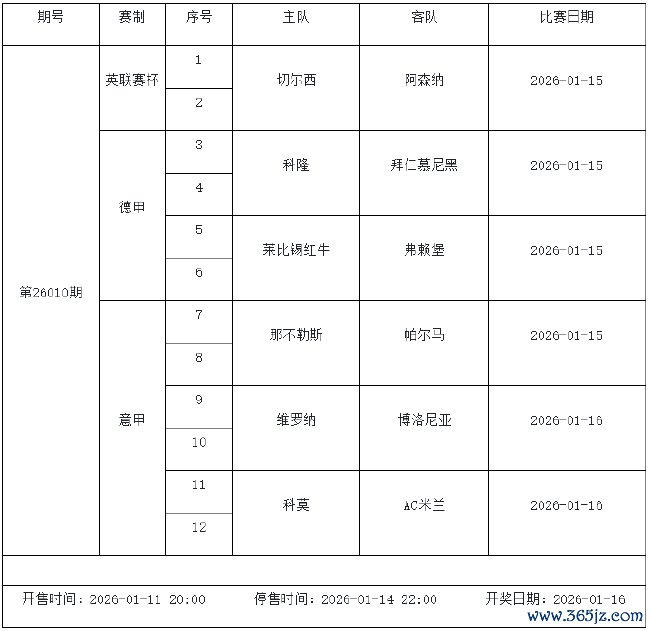 | 期号 | 赛制 | 序号 | 主队 | 客队 | 比赛日期 |
|---|---|---|---|---|---|
| 第26010期 | 英联赛杯 | 1 | 切尔西 | 阿森纳 | 2026-01-15 |
| | | 2 | | | |
| | 德甲 | 3 | 科隆 | 拜仁慕尼黑 | 2026-01-15 |
| | | 4 | | | |
| | | 5 | 莱比锡红牛 | 弗赖堡 | 2026-01-15 |
| | | 6 | | | |
| | 意甲 | 7 | 那不勒斯 | 帕尔马 | 2026-01-15 |
| | | 8 | | | |
| | | 9 | 维罗纳 | 博洛尼亚 | 2026-01-16 |
| | | 10 | | | |
| | | 11 | 科莫 | AC米兰 | 2026-01-16 |
| | | 12 | | | |

开售时间：2026-01-11 20:00 停售时间：2026-01-14 22:00 开奖日期：2026-01-16

www.365jz.com